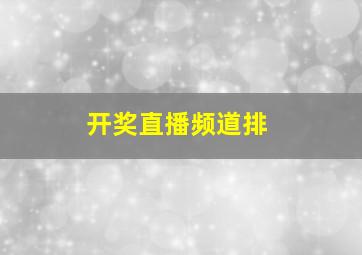 开奖直播频道排